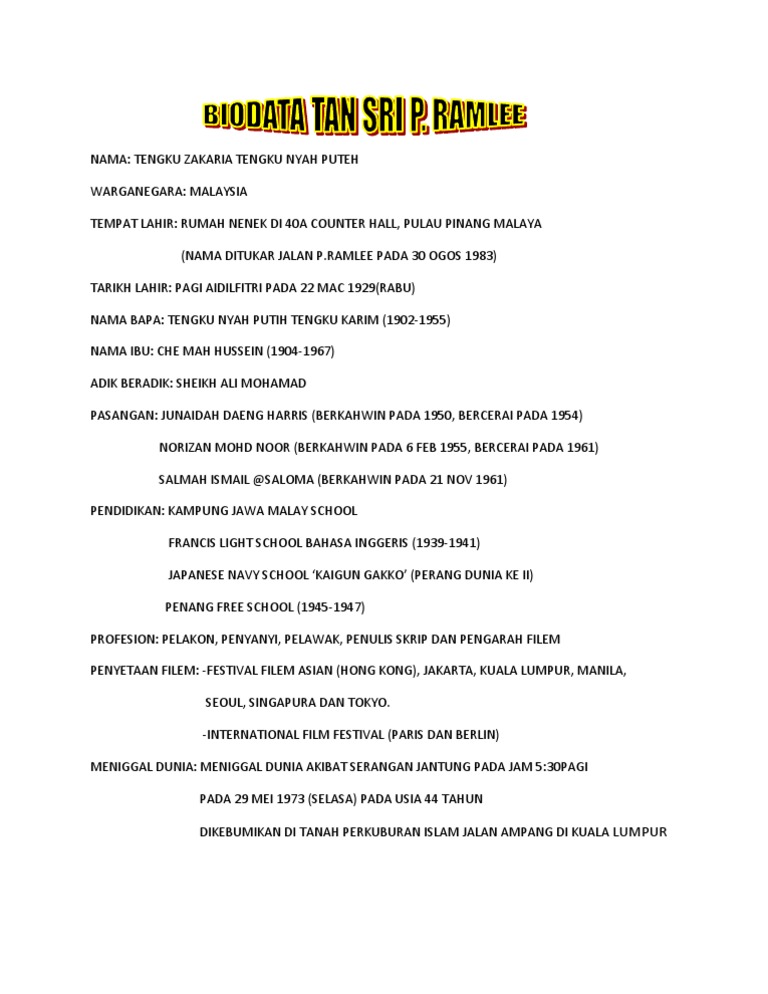 BIODATA TAN SRI P. RAMLEE

NAMA: TENGKU ZAKARIA TENGKU NYAH PUTEH

WARGANEGARA: MALAYSIA

TEMPAT LAHIR: RUMAH NENEK DI 40A COUNTER HALL, PULAU PINANG MALAYA

(NAMA DITUKAR JALAN P.RAMLEE PADA 30 OGOS 1983)

TARIKH LAHIR: PAGI AIDILFITRI PADA 22 MAC 1929(RABU)

NAMA BAPA: TENGKU NYAH PUTIH TENGKU KARIM (1902-1955)

NAMA IBU: CHE MAH HUSSEIN (1904-1967)

ADIK BERADIK: SHEIKH ALI MOHAMAD

PASANGAN: JUNAIDAH DAENG HARRIS (BERKAHWIN PADA 1950, BERCERAI PADA 1954)

NORIZAN MOHD NOOR (BERKAHWIN PADA 6 FEB 1955, BERCERAI PADA 1961)

SALMAH ISMAIL @SALOMA (BERKAHWIN PADA 21 NOV 1961)

PENDIDIKAN: KAMPUNG JAWA MALAY SCHOOL

FRANCIS LIGHT SCHOOL BAHASA INGGERIS (1939-1941)

JAPANESE NAVY SCHOOL 'KAIGUN GAKKO' (PERANG DUNIA KE II)

PENANG FREE SCHOOL (1945-1947)

PROFESION: PELAKON, PENYANYI, PELAWAK, PENULIS SKRIP DAN PENGARAH FILEM

PENYETAAN FILEM: -FESTIVAL FILEM ASIAN (HONG KONG), JAKARTA, KUALA LUMPUR, MANILA,

SEOUL, SINGAPURA DAN TOKYO.

-INTERNATIONAL FILM FESTIVAL (PARIS DAN BERLIN)

MENIGGAL DUNIA: MENIGGAL DUNIA AKIBAT SERANGAN JANTUNG PADA JAM 5:30PAGI

PADA 29 MEI 1973 (SELASA) PADA USIA 44 TAHUN

DIKEBUMIKAN DI TANAH PERKUBURAN ISLAM JALAN AMPANG DI KUALA LUMPUR